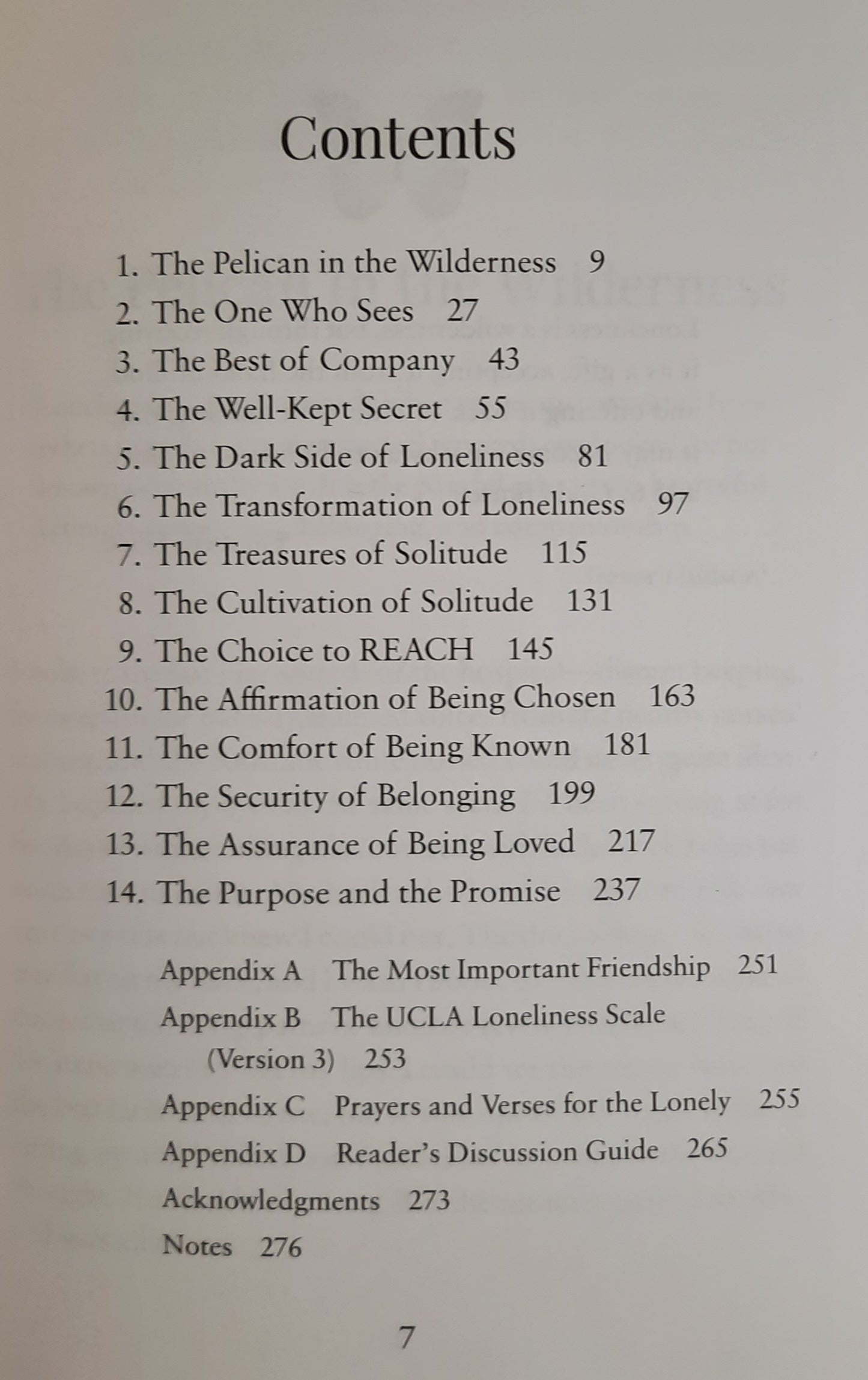 Contents

1. The Pelican in the Wilderness 9
2. The One Who Sees 27
3. The Best of Company 43
4. The Well-Kept Secret 55
5. The Dark Side of Loneliness 81
6. The Transformation of Loneliness 97
7. The Treasures of Solitude 115
8. The Cultivation of Solitude 131
9. The Choice to REACH 145
10. The Affirmation of Being Chosen 163
11. The Comfort of Being Known 181
12. The Security of Belonging 199
13. The Assurance of Being Loved 217
14. The Purpose and the Promise 237

Appendix A The Most Important Friendship 251
Appendix B The UCLA Loneliness Scale (Version 3) 253
Appendix C Prayers and Verses for the Lonely 255
Appendix D Reader's Discussion Guide 265
Acknowledgments 273
Notes 276

7